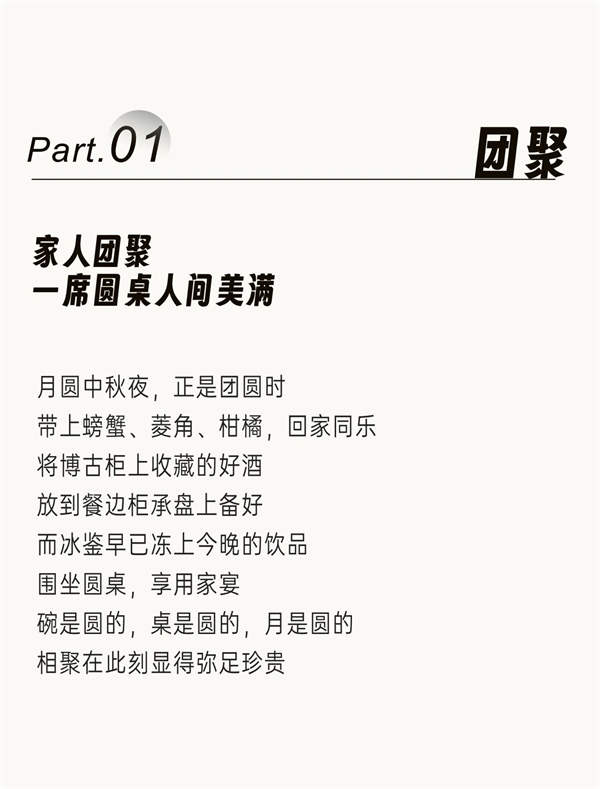 Part.01

团聚

家人团聚
一席圆桌人间美满

月圆中秋夜，正是团圆时
带上螃蟹、菱角、柑橘，回家同乐
将博古柜上收藏的好酒
放到餐边柜承盘上备好
而冰鉴早已冻上今晚的饮品
围坐圆桌，享用家宴
碗是圆的，桌是圆的，月是圆的
相聚在此刻显得弥足珍贵